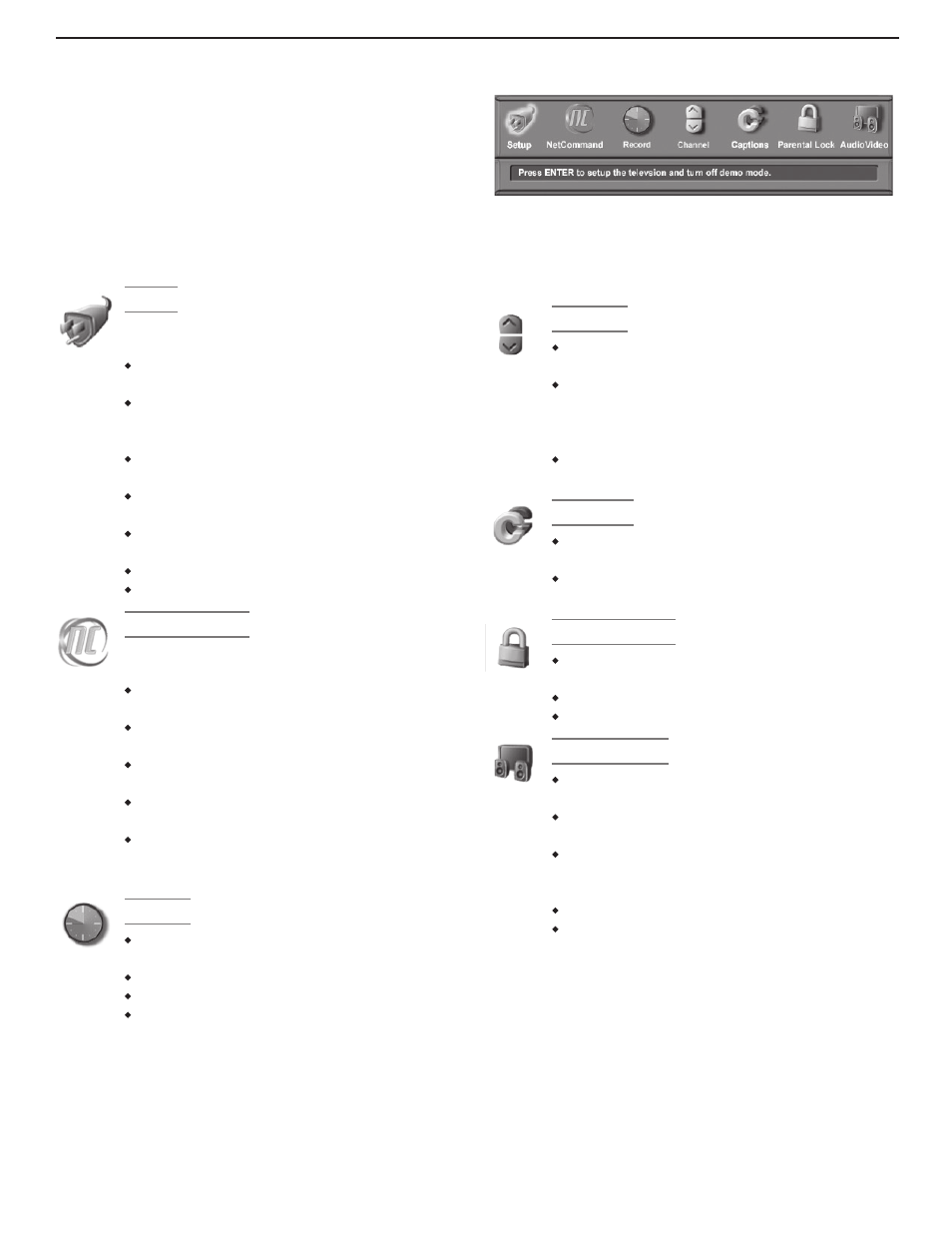 Setup NetCommand Record Channel Captions Parental Lock AudioVideo

Press ENTER to setup the televsion and turn off demo mode.